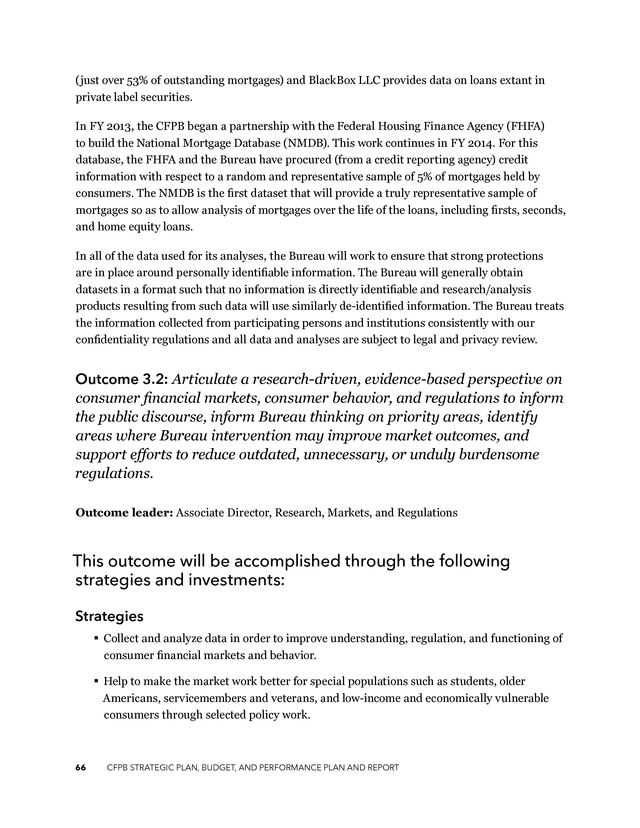 (just over 53% of outstanding mortgages) and BlackBox LLC provides data on loans extant in private label securities.

In FY 2013, the CFPB began a partnership with the Federal Housing Finance Agency (FHFA) to build the National Mortgage Database (NMDB). This work continues in FY 2014. For this database, the FHFA and the Bureau have procured (from a credit reporting agency) credit information with respect to a random and representative sample of 5% of mortgages held by consumers. The NMDB is the first dataset that will provide a truly representative sample of mortgages so as to allow analysis of mortgages over the life of the loans, including firsts, seconds, and home equity loans.

In all of the data used for its analyses, the Bureau will work to ensure that strong protections are in place around personally identifiable information. The Bureau will generally obtain datasets in a format such that no information is directly identifiable and research/analysis products resulting from such data will use similarly de-identified information. The Bureau treats the information collected from participating persons and institutions consistently with our confidentiality regulations and all data and analyses are subject to legal and privacy review.

Outcome 3.2: Articulate a research-driven, evidence-based perspective on consumer financial markets, consumer behavior, and regulations to inform the public discourse, inform Bureau thinking on priority areas, identify areas where Bureau intervention may improve market outcomes, and support efforts to reduce outdated, unnecessary, or unduly burdensome regulations.

Outcome leader: Associate Director, Research, Markets, and Regulations

This outcome will be accomplished through the following strategies and investments:

Strategies

▪ Collect and analyze data in order to improve understanding, regulation, and functioning of consumer financial markets and behavior.

▪ Help to make the market work better for special populations such as students, older Americans, servicemembers and veterans, and low-income and economically vulnerable consumers through selected policy work.

66 CFPB STRATEGIC PLAN, BUDGET, AND PERFORMANCE PLAN AND REPORT